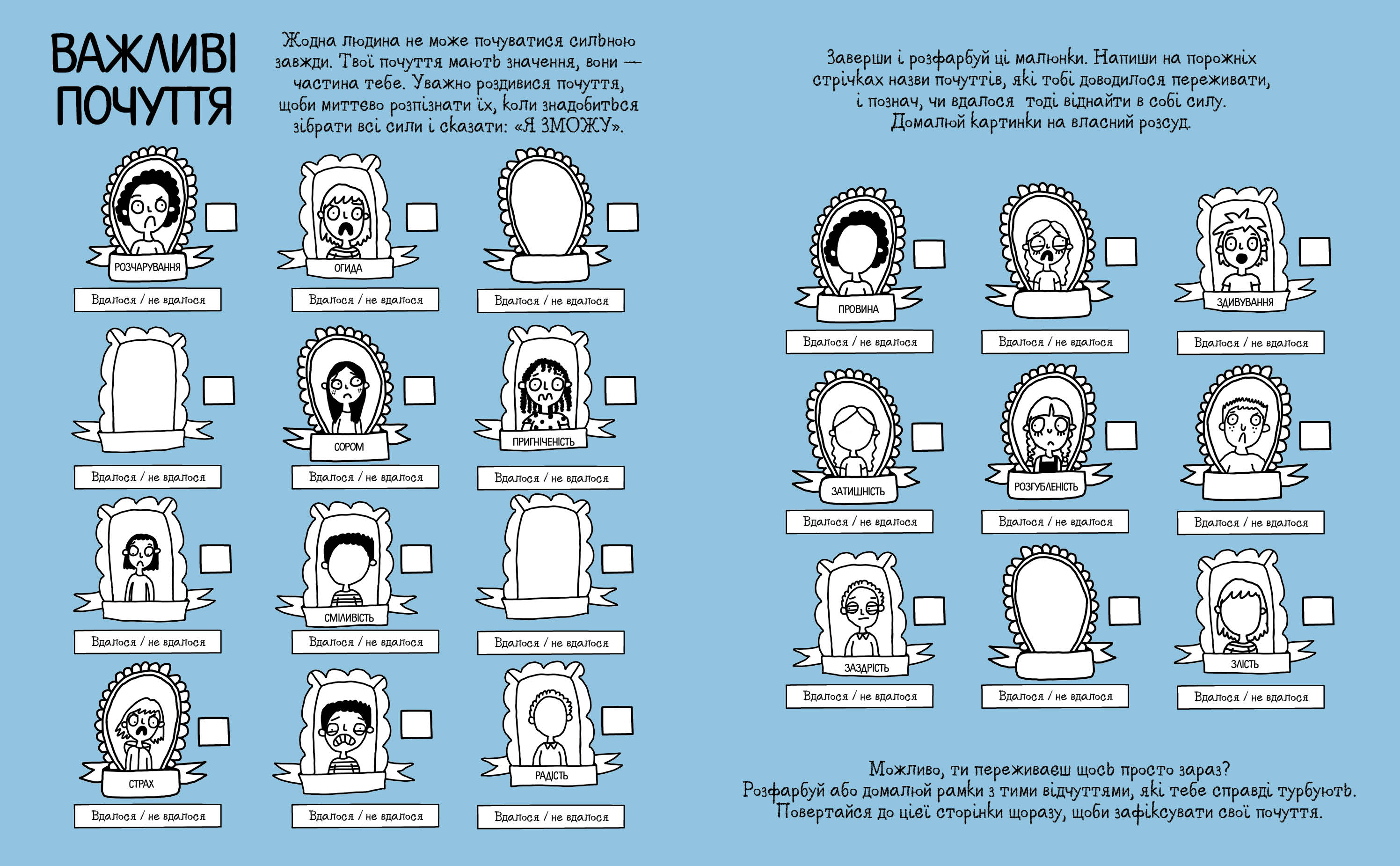 ВАЖЛИВІ ПОЧУТТЯ

Жодна людина не може почуватися сильною завжди. Твої почуття мають значення, вони — частина тебе. Уважно роздивися почуття, щоби миттєво розпізнати їх, коли знадобиться зібрати всі сили і сказати: «Я ЗМОЖУ».

РОЗЧАРУВАННЯ
Вдалося / не вдалося

ОГИДА
Вдалося / не вдалося

Вдалося / не вдалося

Вдалося / не вдалося

СОРОМ
Вдалося / не вдалося

ПРИГНІЧЕНІСТЬ
Вдалося / не вдалося

Вдалося / не вдалося

СМІЛИВІСТЬ
Вдалося / не вдалося

Вдалося / не вдалося

СТРАХ
Вдалося / не вдалося

Вдалося / не вдалося

РАДІСТЬ
Вдалося / не вдалося

Заверши і розфарбуй ці малюнки. Напиши на порожніх стрічках назви почуттів, які тобі доводилося переживати, і познач, чи вдалося тоді віднайти в собі силу. Домалюй картинки на власний розсуд.

ПРОВИНА
Вдалося / не вдалося

Вдалося / не вдалося

ЗДИВУВАННЯ
Вдалося / не вдалося

ЗАТИШНІСТЬ
Вдалося / не вдалося

РОЗГУБЛЕНІСТЬ
Вдалося / не вдалося

Вдалося / не вдалося

ЗАЗДРІСТЬ
Вдалося / не вдалося

Вдалося / не вдалося

ЗЛІСТЬ
Вдалося / не вдалося

Можливо, ти переживаєш щось просто зараз? Розфарбуй або домалюй рамки з тими відчуттями, які тебе справді турбують. Повертайся до цієї сторінки щоразу, щоби зафіксувати свої почуття.